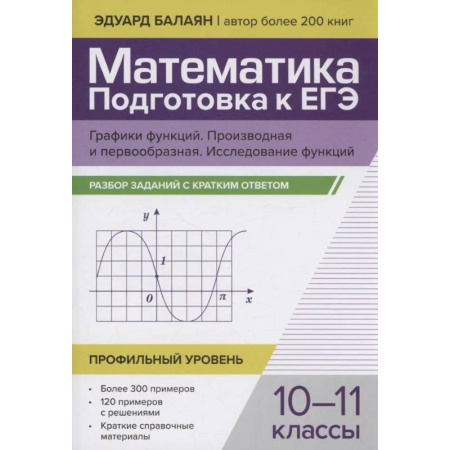 ЭДУАРД БАЛАЯН | автор более 200 книг

Математика
Подготовка к ЕГЭ

Графики функций. Производная и первообразная. Исследование функций

РАЗБОР ЗАДАНИЙ С КРАТКИМ ОТВЕТОМ

$y$
$1$
$0$
$\pi$
$x$

ПРОФИЛЬНЫЙ УРОВЕНЬ

• Более 300 примеров
• 120 примеров с решениями
• Краткие справочные материалы

10–11
классы